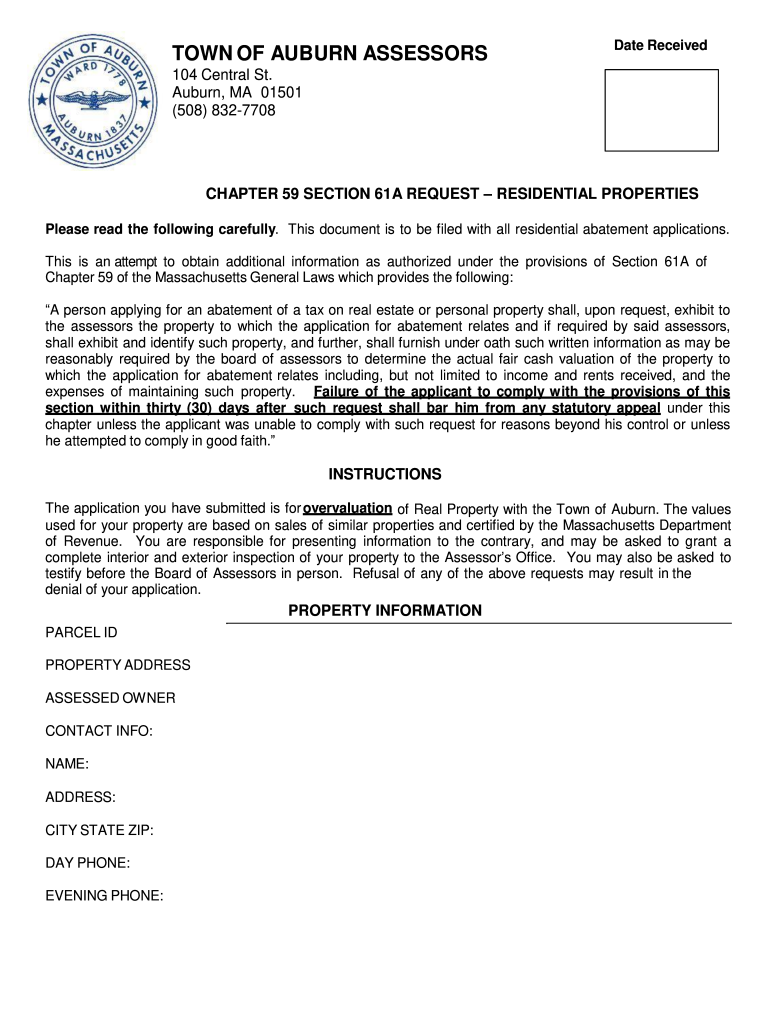 TOWN OF AUBURN WARD 1778 AUBURN 1837 MASSACHUSETTS

TOWN OF AUBURN ASSESSORS
104 Central St.
Auburn, MA 01501
(508) 832-7708

Date Received

CHAPTER 59 SECTION 61A REQUEST – RESIDENTIAL PROPERTIES

Please read the following carefully. This document is to be filed with all residential abatement applications.

This is an attempt to obtain additional information as authorized under the provisions of Section 61A of Chapter 59 of the Massachusetts General Laws which provides the following:

"A person applying for an abatement of a tax on real estate or personal property shall, upon request, exhibit to the assessors the property to which the application for abatement relates and if required by said assessors, shall exhibit and identify such property, and further, shall furnish under oath such written information as may be reasonably required by the board of assessors to determine the actual fair cash valuation of the property to which the application for abatement relates including, but not limited to income and rents received, and the expenses of maintaining such property. Failure of the applicant to comply with the provisions of this section within thirty (30) days after such request shall bar him from any statutory appeal under this chapter unless the applicant was unable to comply with such request for reasons beyond his control or unless he attempted to comply in good faith."

INSTRUCTIONS

The application you have submitted is for overvaluation of Real Property with the Town of Auburn. The values used for your property are based on sales of similar properties and certified by the Massachusetts Department of Revenue. You are responsible for presenting information to the contrary, and may be asked to grant a complete interior and exterior inspection of your property to the Assessor's Office. You may also be asked to testify before the Board of Assessors in person. Refusal of any of the above requests may result in the denial of your application.

PROPERTY INFORMATION

PARCEL ID

PROPERTY ADDRESS

ASSESSED OWNER

CONTACT INFO:

NAME:

ADDRESS:

CITY STATE ZIP:

DAY PHONE:

EVENING PHONE: